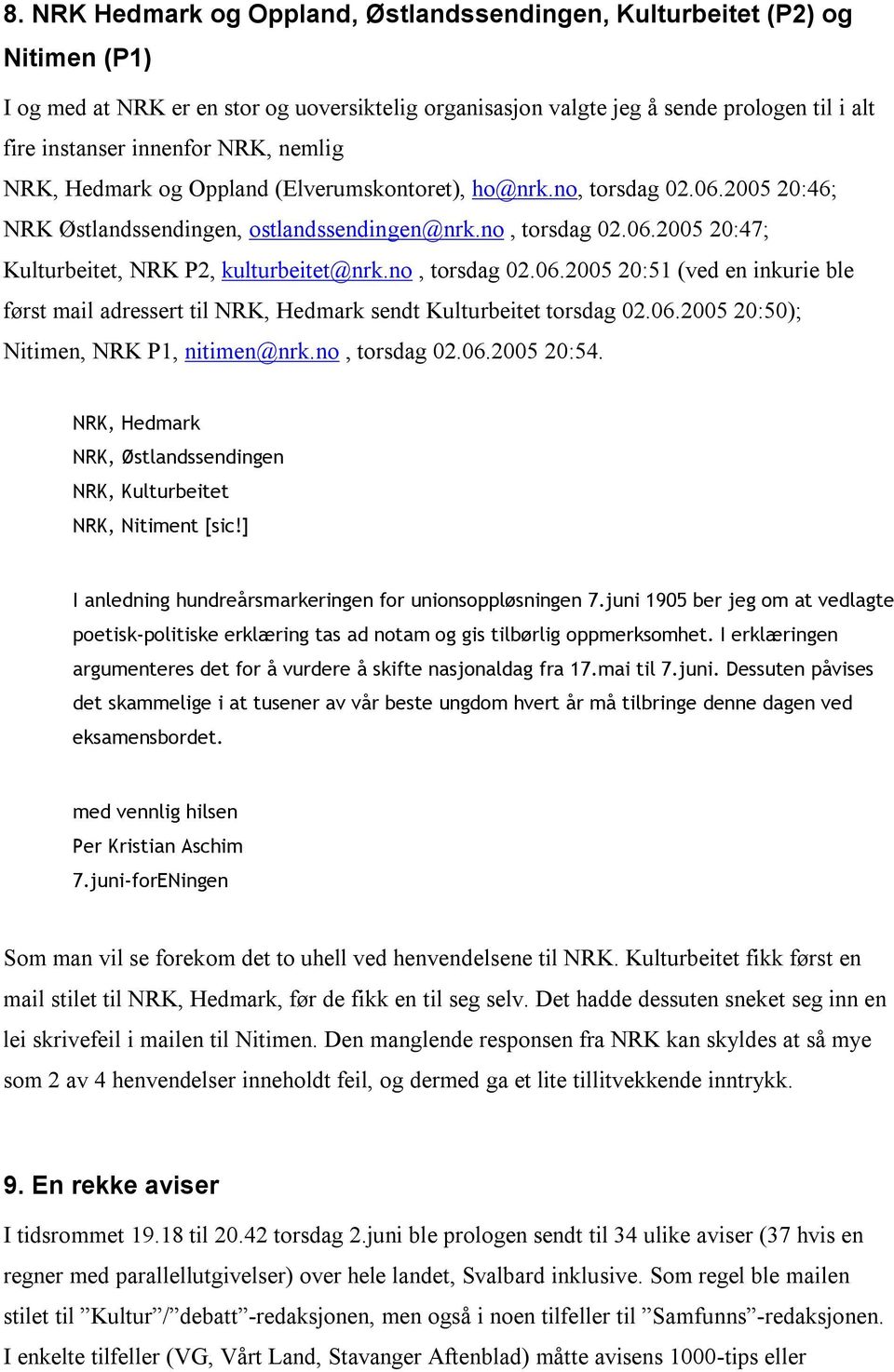 8. NRK Hedmark og Oppland, Østlandssendingen, Kulturbeitet (P2) og Nitimen (P1)

I og med at NRK er en stor og uoversiktelig organisasjon valgte jeg å sende prologen til i alt fire instanser innenfor NRK, nemlig
NRK, Hedmark og Oppland (Elverumskontoret), ho@nrk.no, torsdag 02.06.2005 20:46;
NRK Østlandssendingen, ostlandssendingen@nrk.no , torsdag 02.06.2005 20:47;
Kulturbeitet, NRK P2, kulturbeitet@nrk.no , torsdag 02.06.2005 20:51 (ved en inkurie ble først mail adressert til NRK, Hedmark sendt Kulturbeitet torsdag 02.06.2005 20:50);
Nitimen, NRK P1, nitimen@nrk.no , torsdag 02.06.2005 20:54.

NRK, Hedmark
NRK, Østlandssendingen
NRK, Kulturbeitet
NRK, Nitiment [sic!]

I anledning hundreårsmarkeringen for unionsoppløsningen 7.juni 1905 ber jeg om at vedlagte poetisk-politiske erklæring tas ad notam og gis tilbørlig oppmerksomhet. I erklæringen argumenteres det for å vurdere å skifte nasjonaldag fra 17.mai til 7.juni. Dessuten påvises det skammelige i at tusener av vår beste ungdom hvert år må tilbringe denne dagen ved eksamensbordet.

med vennlig hilsen
Per Kristian Aschim
7.juni-forENingen

Som man vil se forekom det to uhell ved henvendelsene til NRK. Kulturbeitet fikk først en mail stilet til NRK, Hedmark, før de fikk en til seg selv. Det hadde dessuten sneket seg inn en lei skrivefeil i mailen til Nitimen. Den manglende responsen fra NRK kan skyldes at så mye som 2 av 4 henvendelser inneholdt feil, og dermed ga et lite tillitvekkende inntrykk.

9. En rekke aviser

I tidsrommet 19.18 til 20.42 torsdag 2.juni ble prologen sendt til 34 ulike aviser (37 hvis en regner med parallellutgivelser) over hele landet, Svalbard inklusive. Som regel ble mailen stilet til ”Kultur”/”debatt”-redaksjonen, men også i noen tilfeller til ”Samfunns”-redaksjonen. I enkelte tilfeller (VG, Vårt Land, Stavanger Aftenblad) måtte avisens 1000-tips eller